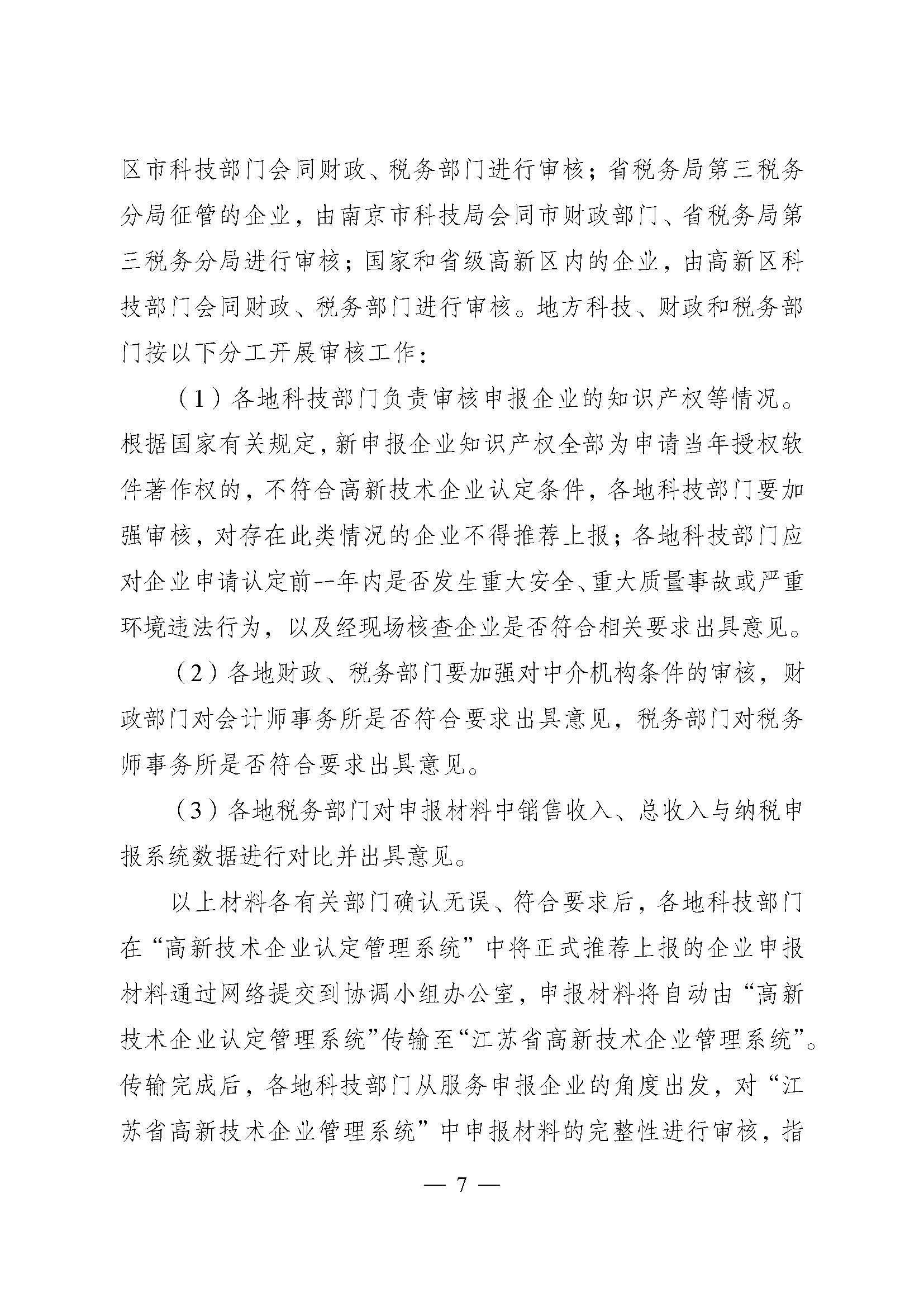 区市科技部门会同财政、税务部门进行审核；省税务局第三税务分局征管的企业，由南京市科技局会同市财政部门、省税务局第三税务分局进行审核；国家和省级高新区内的企业，由高新区科技部门会同财政、税务部门进行审核。地方科技、财政和税务部门按以下分工开展审核工作：

（1）各地科技部门负责审核申报企业的知识产权等情况。根据国家有关规定，新申报企业知识产权全部为申请当年授权软件著作权的，不符合高新技术企业认定条件，各地科技部门要加强审核，对存在此类情况的企业不得推荐上报；各地科技部门应对企业申请认定前一年内是否发生重大安全、重大质量事故或严重环境违法行为，以及经现场核查企业是否符合相关要求出具意见。

（2）各地财政、税务部门要加强对中介机构条件的审核，财政部门对会计师事务所是否符合要求出具意见，税务部门对税务师事务所是否符合要求出具意见。

（3）各地税务部门对申报材料中销售收入、总收入与纳税申报系统数据进行对比并出具意见。

以上材料各有关部门确认无误、符合要求后，各地科技部门在“高新技术企业认定管理系统”中将正式推荐上报的企业申报材料通过网络提交到协调小组办公室，申报材料将自动由“高新技术企业认定管理系统”传输至“江苏省高新技术企业管理系统”。传输完成后，各地科技部门从服务申报企业的角度出发，对“江苏省高新技术企业管理系统”中申报材料的完整性进行审核，指

— 7 —